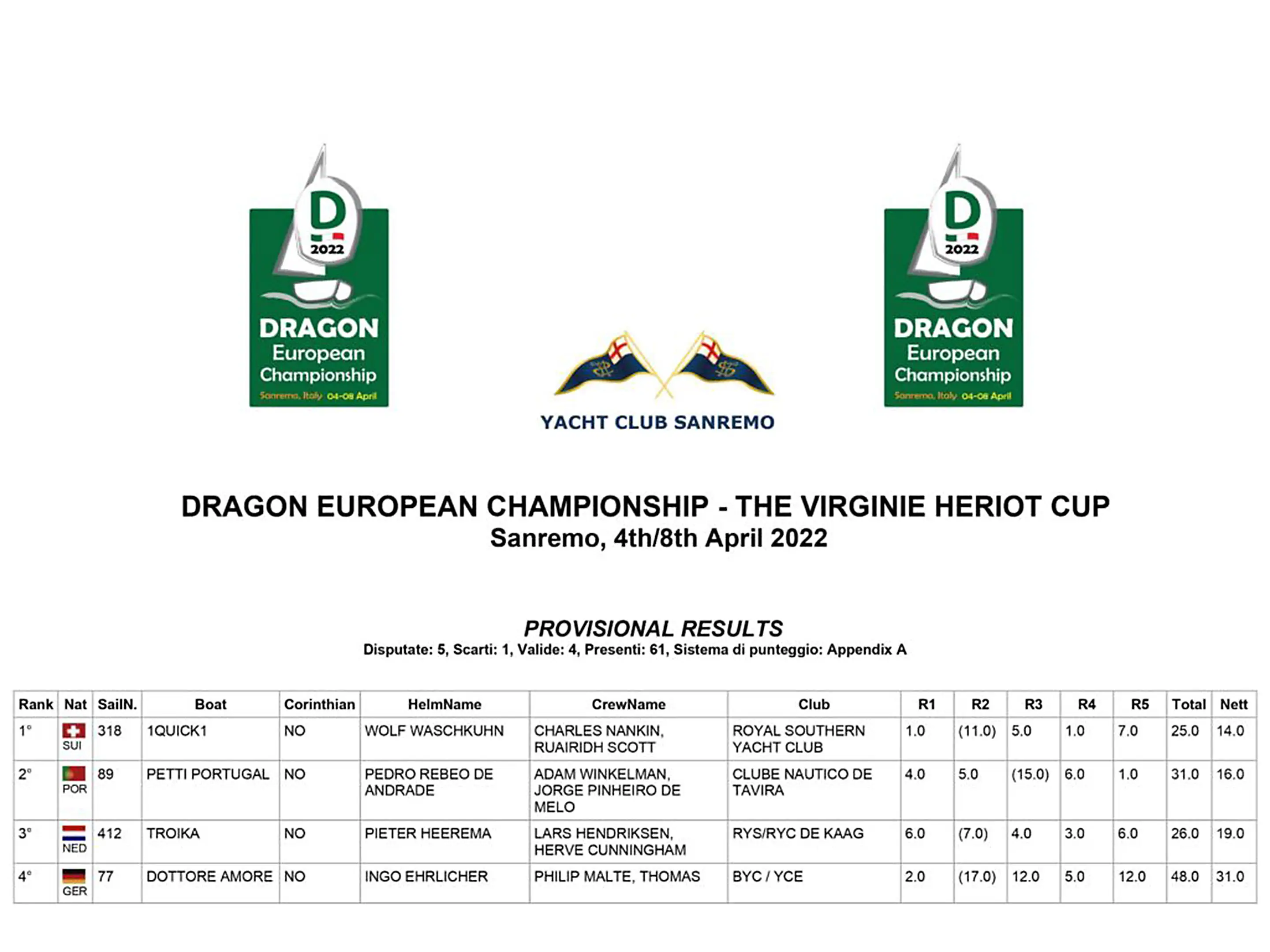 D
2022
DRAGON
European
Championship
Sanremo, Italy 04-08 April

YACHT CLUB SANREMO

D
2022
DRAGON
European
Championship
Sanremo, Italy 04-08 April

DRAGON EUROPEAN CHAMPIONSHIP - THE VIRGINIE HERIOT CUP
Sanremo, 4th/8th April 2022

PROVISIONAL RESULTS
Disputate: 5, Scarti: 1, Valide: 4, Presenti: 61, Sistema di punteggio: Appendix A

| Rank | Nat | SailN. | Boat | Corinthian | HelmName | CrewName | Club | R1 | R2 | R3 | R4 | R5 | Total | Nett |
|---|---|---|---|---|---|---|---|---|---|---|---|---|---|---|
| 1° | SUI | 318 | 1QUICK1 | NO | WOLF WASCHKUHN | CHARLES NANKIN, RUAIRIDH SCOTT | ROYAL SOUTHERN YACHT CLUB | 1.0 | (11.0) | 5.0 | 1.0 | 7.0 | 25.0 | 14.0 |
| 2° | POR | 89 | PETTI PORTUGAL | NO | PEDRO REBEO DE ANDRADE | ADAM WINKELMAN, JORGE PINHEIRO DE MELO | CLUBE NAUTICO DE TAVIRA | 4.0 | 5.0 | (15.0) | 6.0 | 1.0 | 31.0 | 16.0 |
| 3° | NED | 412 | TROIKA | NO | PIETER HEEREMA | LARS HENDRIKSEN, HERVE CUNNINGHAM | RYS/RYC DE KAAG | 6.0 | (7.0) | 4.0 | 3.0 | 6.0 | 26.0 | 19.0 |
| 4° | GER | 77 | DOTTORE AMORE | NO | INGO EHRLICHER | PHILIP MALTE, THOMAS | BYC / YCE | 2.0 | (17.0) | 12.0 | 5.0 | 12.0 | 48.0 | 31.0 |